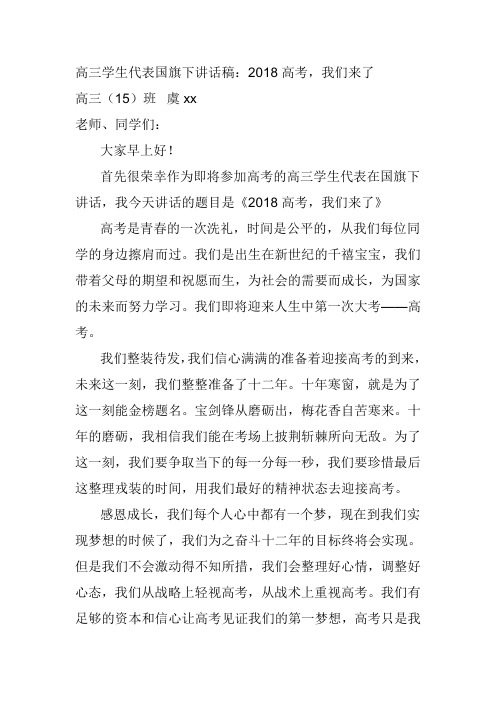 高三学生代表国旗下讲话稿：2018 高考，我们来了

高三（15）班　虞 xx

老师、同学们：

大家早上好！

首先很荣幸作为即将参加高考的高三学生代表在国旗下讲话，我今天讲话的题目是《2018 高考，我们来了》

高考是青春的一次洗礼，时间是公平的，从我们每位同学的身边擦肩而过。我们是出生在新世纪的千禧宝宝，我们带着父母的期望和祝愿而生，为社会的需要而成长，为国家的未来而努力学习。我们即将迎来人生中第一次大考——高考。

我们整装待发，我们信心满满的准备着迎接高考的到来，未来这一刻，我们整整准备了十二年。十年寒窗，就是为了这一刻能金榜题名。宝剑锋从磨砺出，梅花香自苦寒来。十年的磨砺，我相信我们能在考场上披荆斩棘所向无敌。为了这一刻，我们要争取当下的每一分每一秒，我们要珍惜最后这整理戎装的时间，用我们最好的精神状态去迎接高考。

感恩成长，我们每个人心中都有一个梦，现在到我们实现梦想的时候了，我们为之奋斗十二年的目标终将会实现。但是我们不会激动得不知所措，我们会整理好心情，调整好心态，我们从战略上轻视高考，从战术上重视高考。我们有足够的资本和信心让高考见证我们的第一梦想，高考只是我